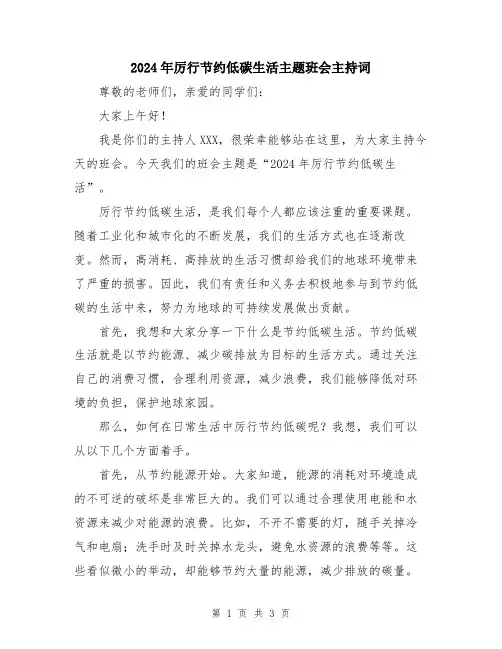 2024年厉行节约低碳生活主题班会主持词

尊敬的老师们，亲爱的同学们：

大家上午好！

我是你们的主持人XXX，很荣幸能够站在这里，为大家主持今天的班会。今天我们的班会主题是“2024年厉行节约低碳生活”。

厉行节约低碳生活，是我们每个人都应该注重的重要课题。随着工业化和城市化的不断发展，我们的生活方式也在逐渐改变。然而，高消耗、高排放的生活习惯却给我们的地球环境带来了严重的损害。因此，我们有责任和义务去积极地参与到节约低碳的生活中来，努力为地球的可持续发展做出贡献。

首先，我想和大家分享一下什么是节约低碳生活。节约低碳生活就是以节约能源、减少碳排放为目标的生活方式。通过关注自己的消费习惯，合理利用资源，减少浪费，我们能够降低对环境的负担，保护地球家园。

那么，如何在日常生活中厉行节约低碳呢？我想，我们可以从以下几个方面着手。

首先，从节约能源开始。大家知道，能源的消耗对环境造成的不可逆的破坏是非常巨大的。我们可以通过合理使用电能和水资源来减少对能源的浪费。比如，不开不需要的灯，随手关掉冷气和电扇；洗手时及时关掉水龙头，避免水资源的浪费等等。这些看似微小的举动，却能够节约大量的能源，减少排放的碳量。

第 1 页 共 3 页